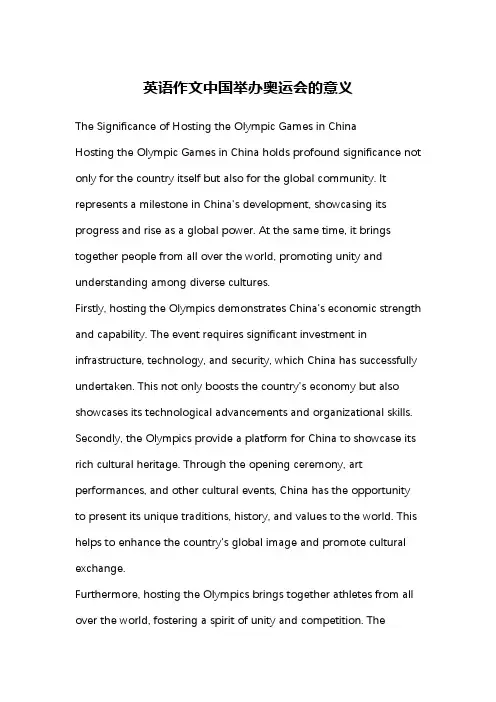 英语作文中国举办奥运会的意义

The Significance of Hosting the Olympic Games in China
Hosting the Olympic Games in China holds profound significance not only for the country itself but also for the global community. It represents a milestone in China's development, showcasing its progress and rise as a global power. At the same time, it brings together people from all over the world, promoting unity and understanding among diverse cultures.
Firstly, hosting the Olympics demonstrates China's economic strength and capability. The event requires significant investment in infrastructure, technology, and security, which China has successfully undertaken. This not only boosts the country's economy but also showcases its technological advancements and organizational skills.
Secondly, the Olympics provide a platform for China to showcase its rich cultural heritage. Through the opening ceremony, art performances, and other cultural events, China has the opportunity to present its unique traditions, history, and values to the world. This helps to enhance the country's global image and promote cultural exchange.
Furthermore, hosting the Olympics brings together athletes from all over the world, fostering a spirit of unity and competition. The